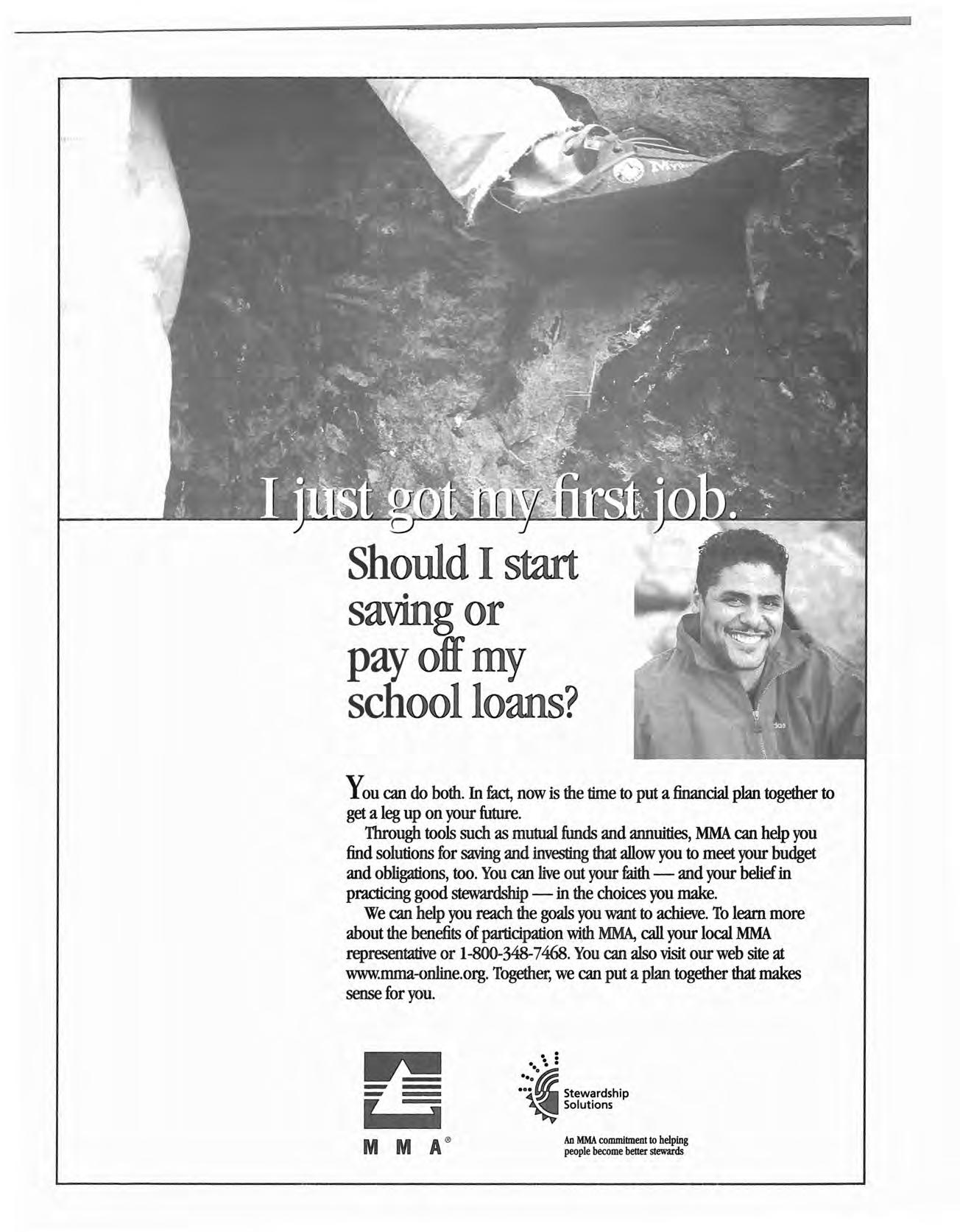 I just got my first job.

Should I start saving or pay off my school loans?

You can do both. In fact, now is the time to put a financial plan together to get a leg up on your future.

Through tools such as mutual funds and annuities, MMA can help you find solutions for saving and investing that allow you to meet your budget and obligations, too. You can live out your faith — and your belief in practicing good stewardship — in the choices you make.

We can help you reach the goals you want to achieve. To learn more about the benefits of participation with MMA, call your local MMA representative or 1-800-348-7468. You can also visit our web site at www.mma-online.org. Together, we can put a plan together that makes sense for you.

MMA®

Stewardship Solutions

An MMA commitment to helping people become better stewards